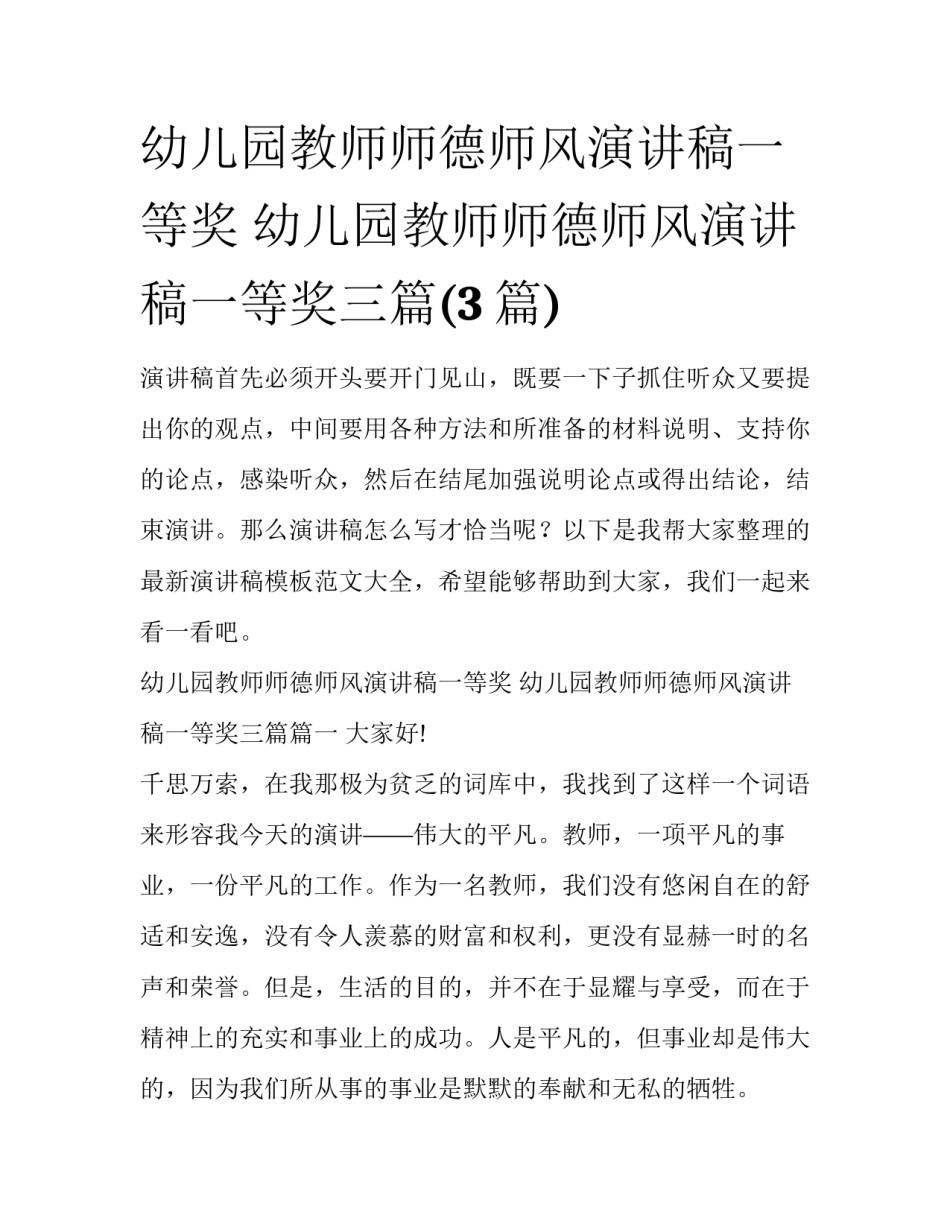 幼儿园教师师德师风演讲稿一等奖 幼儿园教师师德师风演讲稿一等奖三篇(3 篇)

演讲稿首先必须开头要开门见山，既要一下子抓住听众又要提出你的观点，中间要用各种方法和所准备的材料说明、支持你的论点，感染听众，然后在结尾加强说明论点或得出结论，结束演讲。那么演讲稿怎么写才恰当呢？以下是我帮大家整理的最新演讲稿模板范文大全，希望能够帮助到大家，我们一起来看一看吧。

幼儿园教师师德师风演讲稿一等奖 幼儿园教师师德师风演讲稿一等奖三篇篇一 大家好!

千思万索，在我那极为贫乏的词库中，我找到了这样一个词语来形容我今天的演讲——伟大的平凡。教师，一项平凡的事业，一份平凡的工作。作为一名教师，我们没有悠闲自在的舒适和安逸，没有令人羡慕的财富和权利，更没有显赫一时的名声和荣誉。但是，生活的目的，并不在于显耀与享受，而在于精神上的充实和事业上的成功。人是平凡的，但事业却是伟大的，因为我们所从事的事业是默默的奉献和无私的牺牲。